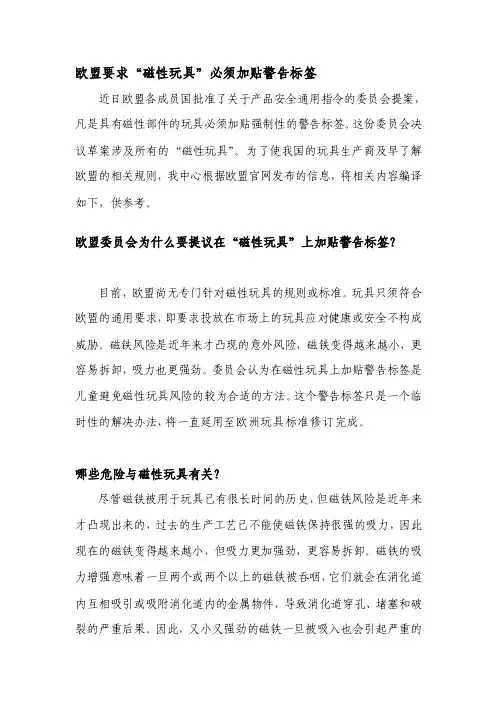 欧盟要求“磁性玩具”必须加贴警告标签

近日欧盟各成员国批准了关于产品安全通用指令的委员会提案，凡是具有磁性部件的玩具必须加贴强制性的警告标签。这份委员会决议草案涉及所有的“磁性玩具”。为了使我国的玩具生产商及早了解欧盟的相关规则，我中心根据欧盟官网发布的信息，将相关内容编译如下，供参考。

欧盟委员会为什么要提议在“磁性玩具”上加贴警告标签？

目前，欧盟尚无专门针对磁性玩具的规则或标准。玩具只须符合欧盟的通用要求，即要求投放在市场上的玩具应对健康或安全不构成威胁。磁铁风险是近年来才凸现的意外风险，磁铁变得越来越小，更容易拆卸，吸力也更强劲。委员会认为在磁性玩具上加贴警告标签是儿童避免磁性玩具风险的较为合适的方法。这个警告标签只是一个临时性的解决办法，将一直延用至欧洲玩具标准修订完成。

哪些危险与磁性玩具有关？

尽管磁铁被用于玩具已有很长时间的历史，但磁铁风险是近年来才凸现出来的，过去的生产工艺已不能使磁铁保持很强的吸力，因此现在的磁铁变得越来越小，但吸力更加强劲，更容易拆卸。磁铁的吸力增强意味着一旦两个或两个以上的磁铁被吞咽，它们就会在消化道内互相吸引或吸附消化道内的金属物件，导致消化道穿孔、堵塞和破裂的严重后果。因此，又小又强劲的磁铁一旦被吸入也会引起严重的